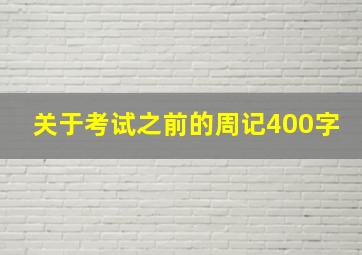 关于考试之前的周记400字